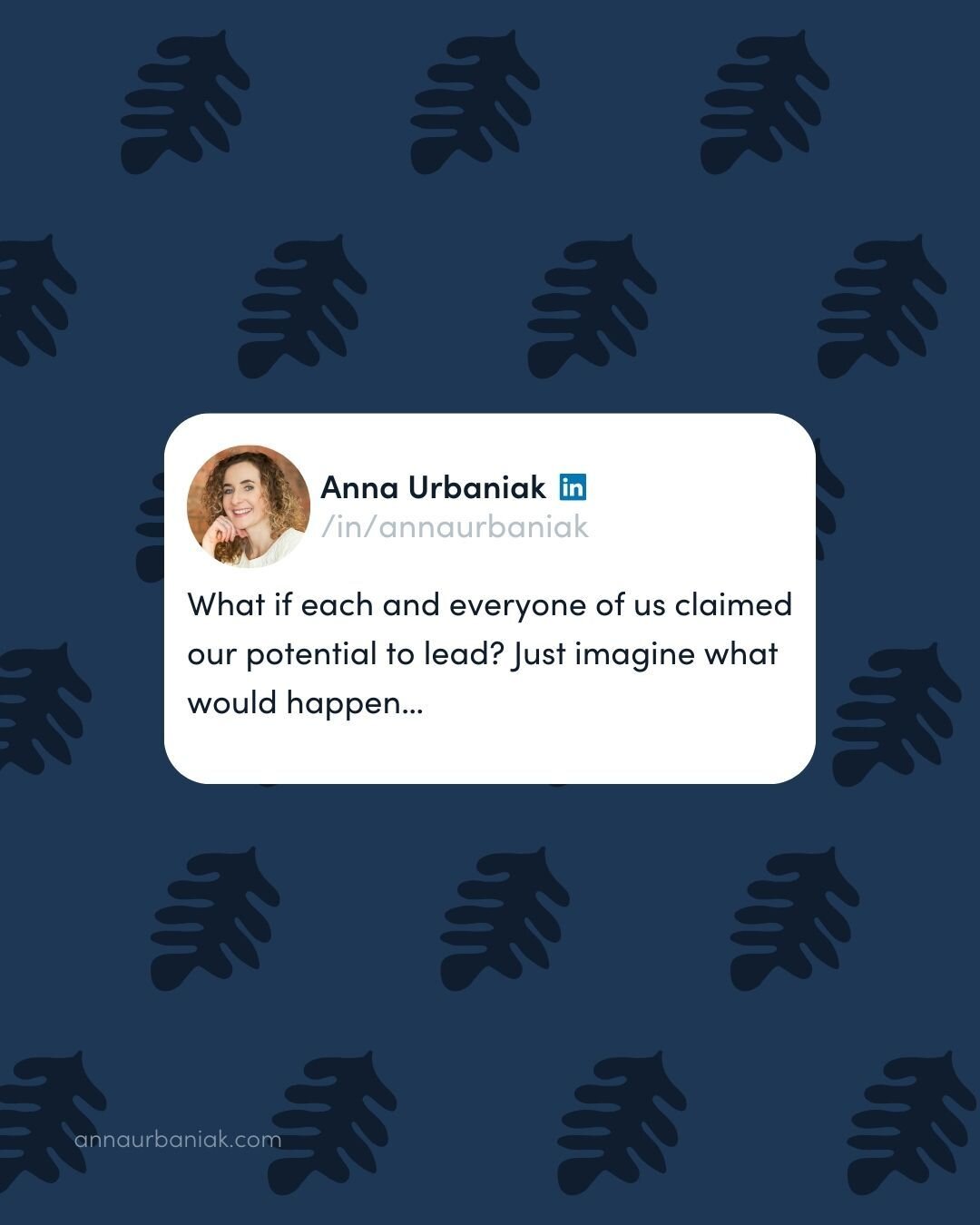 Anna Urbaniak in
/in/annaurbaniak

What if each and everyone of us claimed our potential to lead? Just imagine what would happen...

annaurbaniak.com